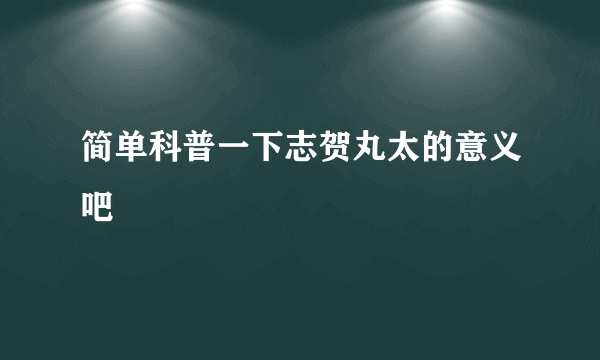 简单科普一下志贺丸太的意义吧